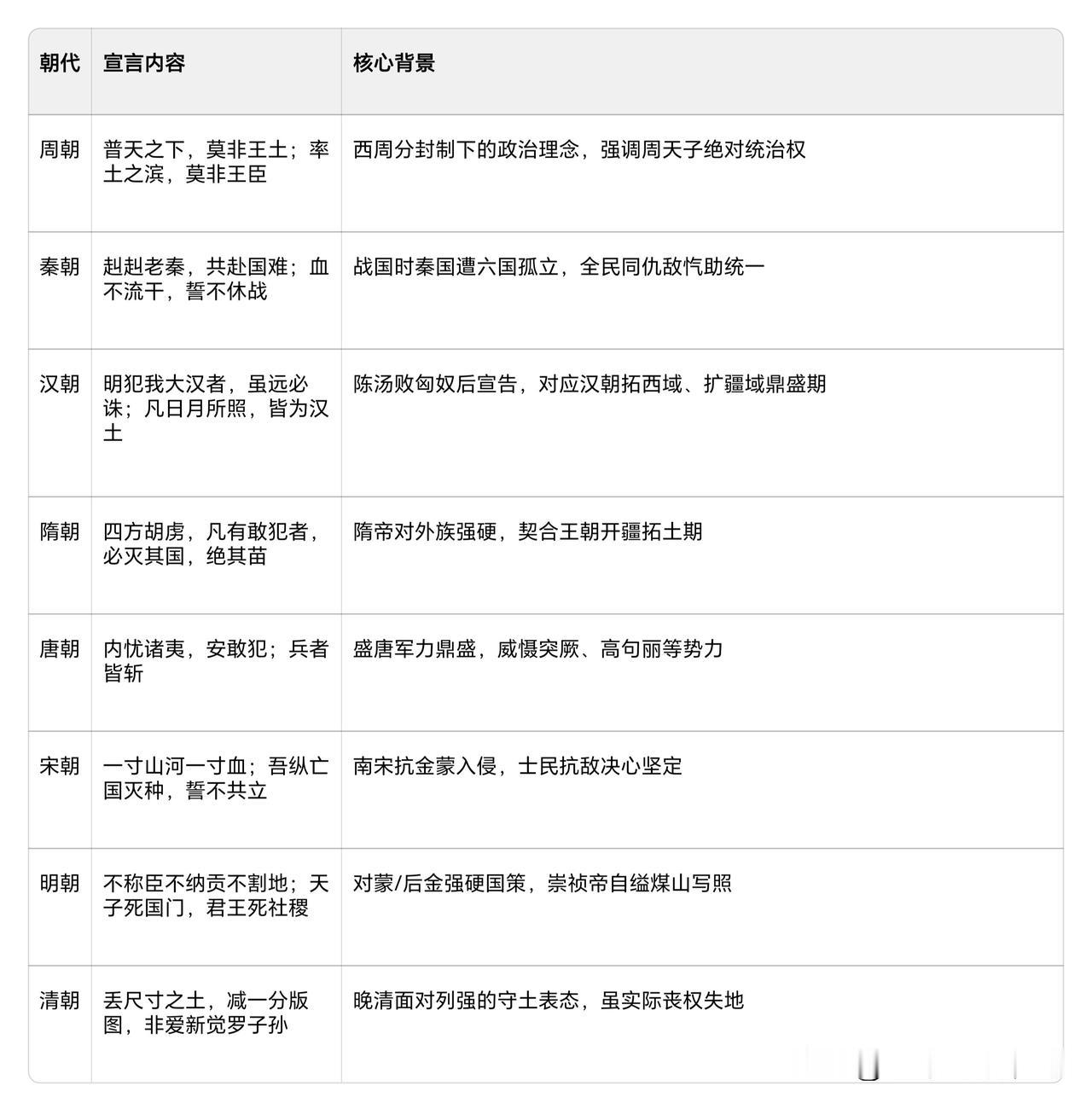 | 朝代 | 宣言内容 | 核心背景 |
|---|---|---|
| 周朝 | 普天之下，莫非王土；率土之滨，莫非王臣 | 西周分封制下的政治理念，强调周天子绝对统治权 |
| 秦朝 | 赳赳老秦，共赴国难；血不流干，誓不休战 | 战国时秦国遭六国孤立，全民同仇敌忾助统一 |
| 汉朝 | 明犯我大汉者，虽远必诛；凡日月所照，皆为汉土 | 陈汤败匈奴后宣告，对应汉朝拓西域、扩疆域鼎盛期 |
| 隋朝 | 四方胡虏，凡有敢犯者，必灭其国，绝其苗 | 隋帝对外族强硬，契合王朝开疆拓土期 |
| 唐朝 | 内忧诸夷，安敢犯；兵者皆斩 | 盛唐军力鼎盛，威慑突厥、高句丽等势力 |
| 宋朝 | 一寸山河一寸血；吾纵亡国灭种，誓不共立 | 南宋抗金蒙入侵，士民抗敌决心坚定 |
| 明朝 | 不称臣不纳贡不割地；天子死国门，君王死社稷 | 对蒙/后金强硬国策，崇祯帝自缢煤山写照 |
| 清朝 | 丢尺寸之土，减一分版图，非爱新觉罗子孙 | 晚清面对列强的守土表态，虽实际丧权失地 |